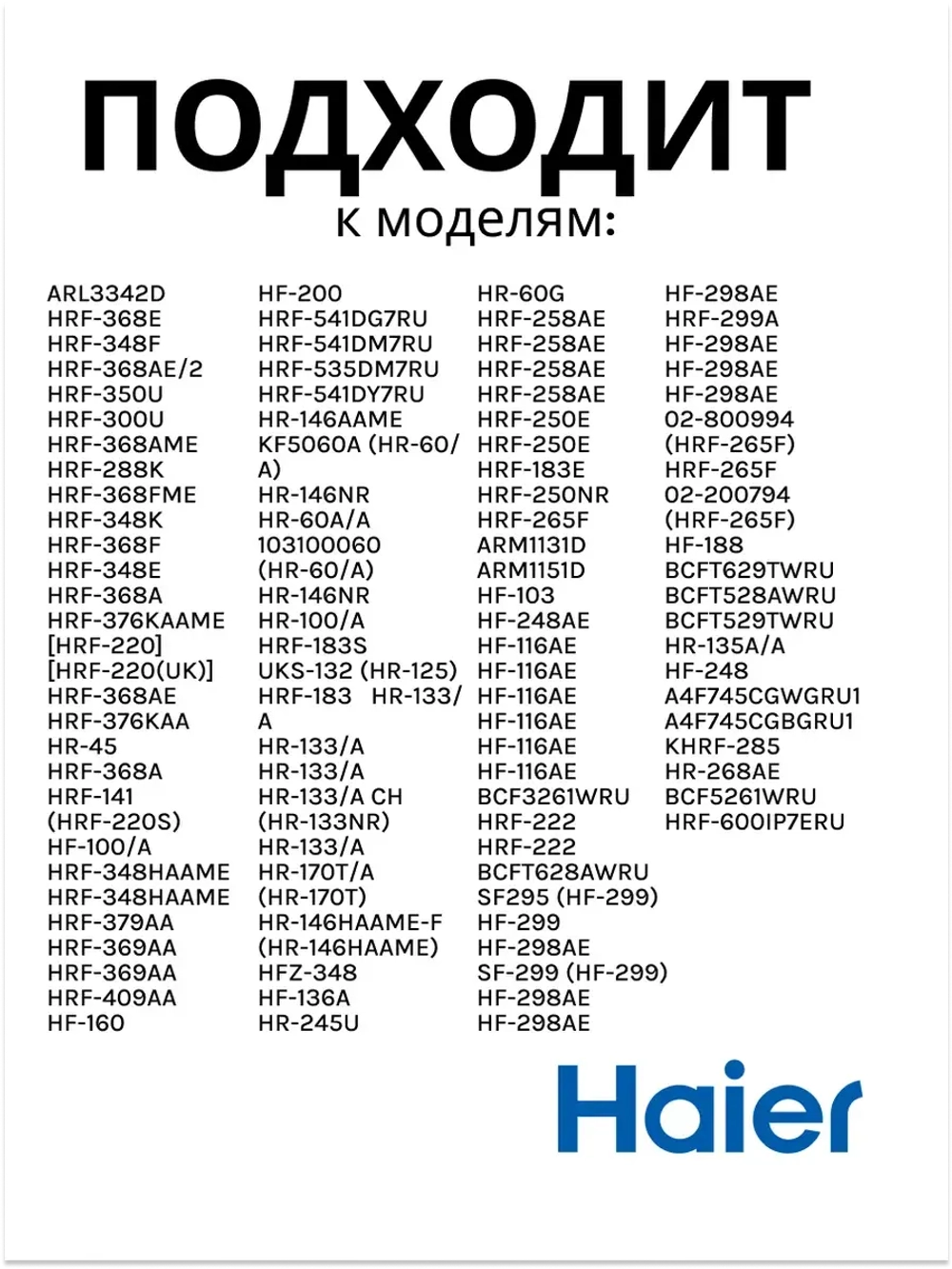 ПОДХОДИТ
к моделям:

ARL3342D
HRF-368E
HRF-348F
HRF-368AE/2
HRF-350U
HRF-300U
HRF-368AME
HRF-288K
HRF-368FME
HRF-348K
HRF-368F
HRF-348E
HRF-368A
HRF-376KAAME
[HRF-220]
[HRF-220(UK)]
HRF-368AE
HRF-376KAA
HR-45
HRF-368A
HRF-141
(HRF-220S)
HF-100/A
HRF-348HAAME
HRF-348HAAME
HRF-379AA
HRF-369AA
HRF-369AA
HRF-409AA
HF-160

HF-200
HRF-541DG7RU
HRF-541DM7RU
HRF-535DM7RU
HRF-541DY7RU
HR-146AAME
KF5060A (HR-60/A)
HR-146NR
HR-60A/A
103100060
(HR-60/A)
HR-146NR
HR-100/A
HRF-183S
UKS-132 (HR-125)
HRF-183 HR-133/A
HR-133/A
HR-133/A
HR-133/A CH
(HR-133NR)
HR-133/A
HR-170T/A
(HR-170T)
HR-146HAAME-F
(HR-146HAAME)
HFZ-348
HF-136A
HR-245U

HR-60G
HRF-258AE
HRF-258AE
HRF-258AE
HRF-258AE
HRF-250E
HRF-250E
HRF-183E
HRF-250NR
HRF-265F
ARM1131D
ARM1151D
HF-103
HF-248AE
HF-116AE
HF-116AE
HF-116AE
HF-116AE
HF-116AE
HF-116AE
BCF3261WRU
HRF-222
HRF-222
BCFT628AWRU
SF295 (HF-299)
HF-299
HF-298AE
SF-299 (HF-299)
HF-298AE
HF-298AE

HF-298AE
HRF-299A
HF-298AE
HF-298AE
HF-298AE
02-800994
(HRF-265F)
HRF-265F
02-200794
(HRF-265F)
HF-188
BCFT629TWRU
BCFT528AWRU
BCFT529TWRU
HR-135A/A
HF-248
A4F745CGWGRU1
A4F745CGBGRU1
KHRF-285
HR-268AE
BCF5261WRU
HRF-600IP7ERU

Haier